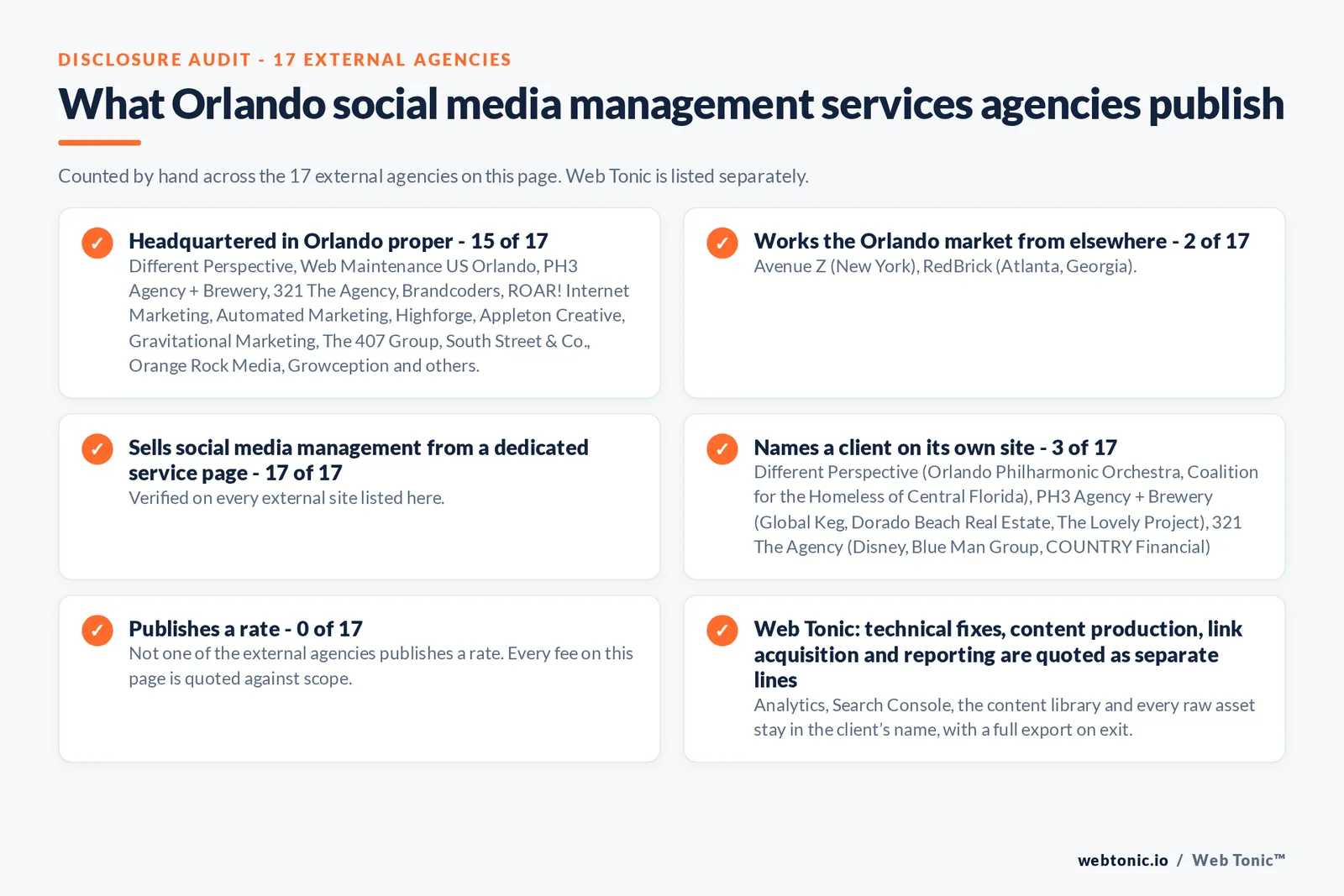 DISCLOSURE AUDIT - 17 EXTERNAL AGENCIES

What Orlando social media management services agencies publish

Counted by hand across the 17 external agencies on this page. Web Tonic is listed separately.

✓ Headquartered in Orlando proper - 15 of 17
Different Perspective, Web Maintenance US Orlando, PH3 Agency + Brewery, 321 The Agency, Brandcoders, ROAR! Internet Marketing, Automated Marketing, Highforge, Appleton Creative, Gravitational Marketing, The 407 Group, South Street & Co., Orange Rock Media, Growception and others.

✓ Works the Orlando market from elsewhere - 2 of 17
Avenue Z (New York), RedBrick (Atlanta, Georgia).

✓ Sells social media management from a dedicated service page - 17 of 17
Verified on every external site listed here.

✓ Names a client on its own site - 3 of 17
Different Perspective (Orlando Philharmonic Orchestra, Coalition for the Homeless of Central Florida), PH3 Agency + Brewery (Global Keg, Dorado Beach Real Estate, The Lovely Project), 321 The Agency (Disney, Blue Man Group, COUNTRY Financial)

✓ Publishes a rate - 0 of 17
Not one of the external agencies publishes a rate. Every fee on this page is quoted against scope.

✓ Web Tonic: technical fixes, content production, link acquisition and reporting are quoted as separate lines
Analytics, Search Console, the content library and every raw asset stay in the client's name, with a full export on exit.

webtonic.io / Web Tonic™